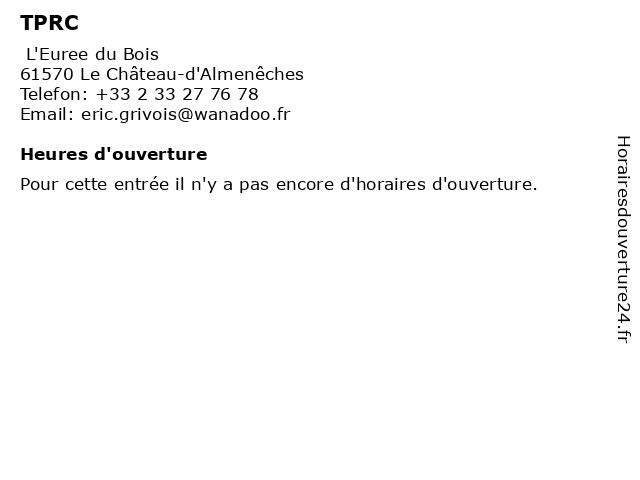 TPRC

L'Euree du Bois
61570 Le Château-d'Almenêches
Telefon: +33 2 33 27 76 78
Email: eric.grivois@wanadoo.fr

Heures d'ouverture

Pour cette entrée il n'y a pas encore d'horaires d'ouverture.

Horairesdouverture24.fr